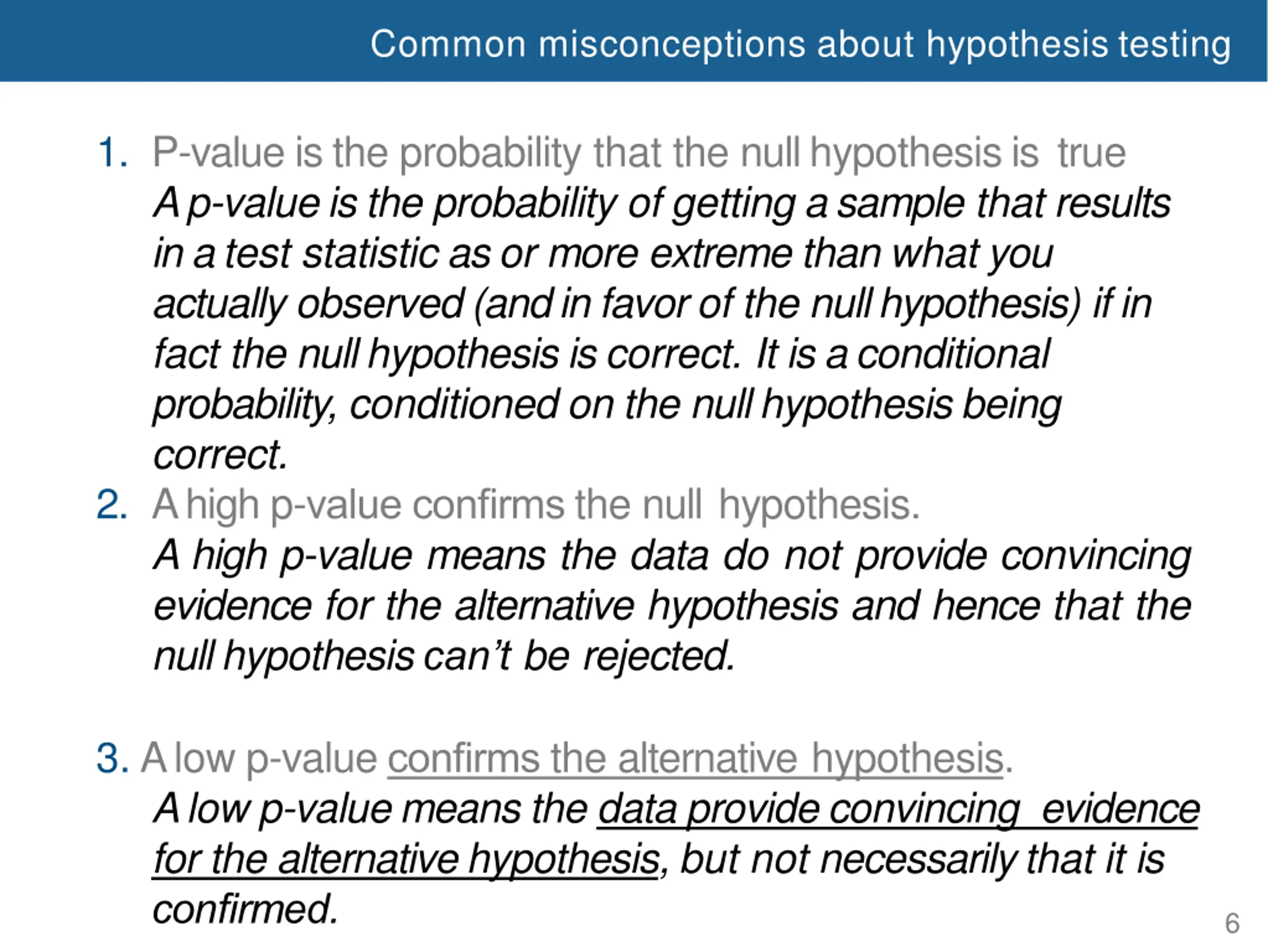 Common misconceptions about hypothesis testing

1. P-value is the probability that the null hypothesis is true
A p-value is the probability of getting a sample that results in a test statistic as or more extreme than what you actually observed (and in favor of the null hypothesis) if in fact the null hypothesis is correct. It is a conditional probability, conditioned on the null hypothesis being correct.

2. A high p-value confirms the null hypothesis.
A high p-value means the data do not provide convincing evidence for the alternative hypothesis and hence that the null hypothesis can't be rejected.

3. A low p-value confirms the alternative hypothesis.
A low p-value means the data provide convincing evidence for the alternative hypothesis, but not necessarily that it is confirmed.

6